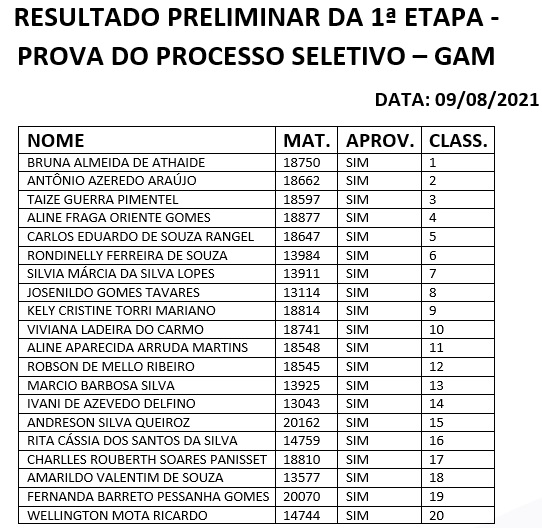 RESULTADO PRELIMINAR DA 1ª ETAPA - PROVA DO PROCESSO SELETIVO – GAM

DATA: 09/08/2021

| NOME | MAT. | APROV. | CLASS. |
|---|---|---|---|
| BRUNA ALMEIDA DE ATHAIDE | 18750 | SIM | 1 |
| ANTÔNIO AZEREDO ARAÚJO | 18662 | SIM | 2 |
| TAIZE GUERRA PIMENTEL | 18597 | SIM | 3 |
| ALINE FRAGA ORIENTE GOMES | 18877 | SIM | 4 |
| CARLOS EDUARDO DE SOUZA RANGEL | 18647 | SIM | 5 |
| RONDINELLY FERREIRA DE SOUZA | 13984 | SIM | 6 |
| SILVIA MÁRCIA DA SILVA LOPES | 13911 | SIM | 7 |
| JOSENILDO GOMES TAVARES | 13114 | SIM | 8 |
| KELY CRISTINE TORRI MARIANO | 18814 | SIM | 9 |
| VIVIANA LADEIRA DO CARMO | 18741 | SIM | 10 |
| ALINE APARECIDA ARRUDA MARTINS | 18548 | SIM | 11 |
| ROBSON DE MELLO RIBEIRO | 18545 | SIM | 12 |
| MARCIO BARBOSA SILVA | 13925 | SIM | 13 |
| IVANI DE AZEVEDO DELFINO | 13043 | SIM | 14 |
| ANDRESON SILVA QUEIROZ | 20162 | SIM | 15 |
| RITA CÁSSIA DOS SANTOS DA SILVA | 14759 | SIM | 16 |
| CHARLLES ROUBERTH SOARES PANISSET | 18810 | SIM | 17 |
| AMARILDO VALENTIM DE SOUZA | 13577 | SIM | 18 |
| FERNANDA BARRETO PESSANHA GOMES | 20070 | SIM | 19 |
| WELLINGTON MOTA RICARDO | 14744 | SIM | 20 |